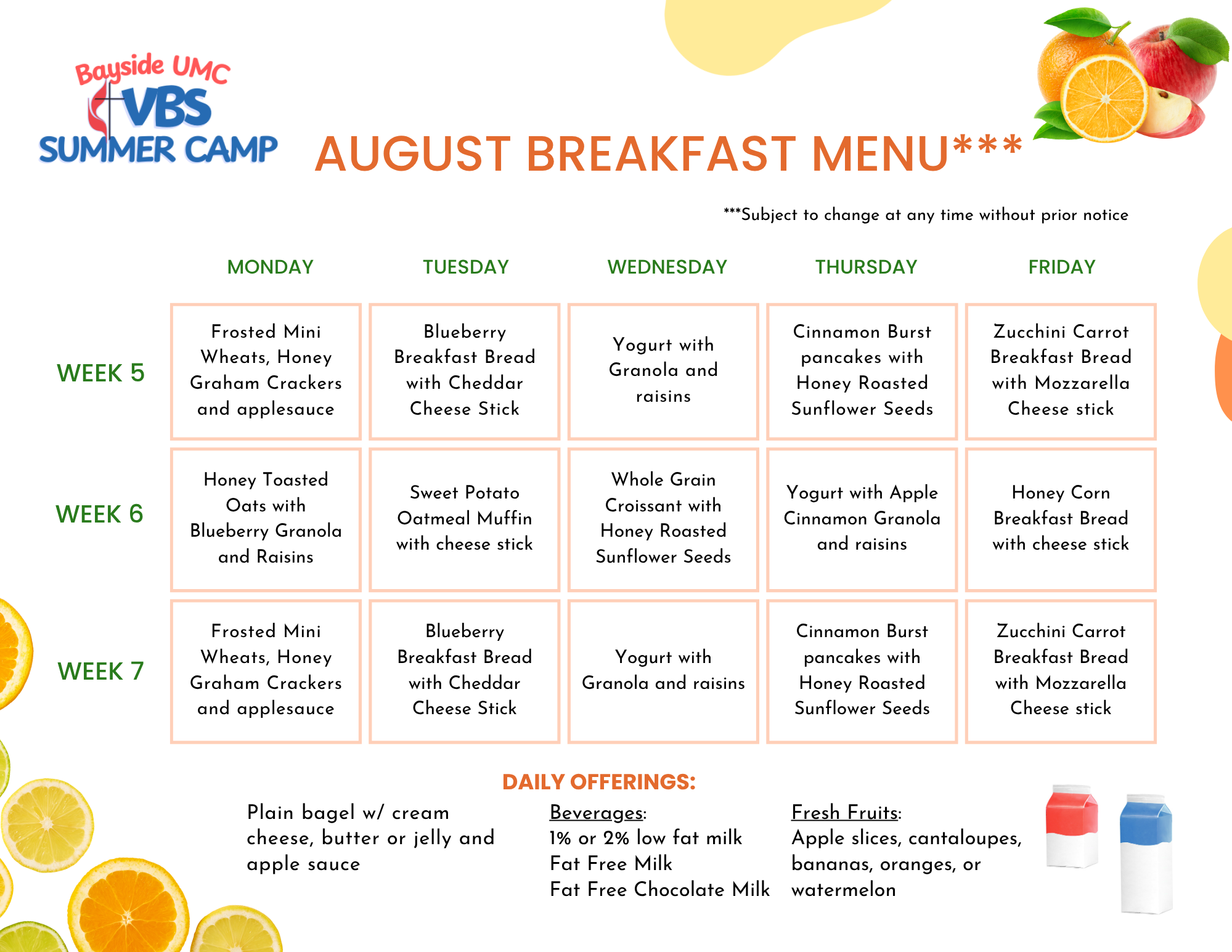 Bayside UMC
VBS
SUMMER CAMP

AUGUST BREAKFAST MENU***

***Subject to change at any time without prior notice

| | MONDAY | TUESDAY | WEDNESDAY | THURSDAY | FRIDAY |
|---|---|---|---|---|---|
| WEEK 5 | Frosted Mini Wheats, Honey Graham Crackers and applesauce | Blueberry Breakfast Bread with Cheddar Cheese Stick | Yogurt with Granola and raisins | Cinnamon Burst pancakes with Honey Roasted Sunflower Seeds | Zucchini Carrot Breakfast Bread with Mozzarella Cheese stick |
| WEEK 6 | Honey Toasted Oats with Blueberry Granola and Raisins | Sweet Potato Oatmeal Muffin with cheese stick | Whole Grain Croissant with Honey Roasted Sunflower Seeds | Yogurt with Apple Cinnamon Granola and raisins | Honey Corn Breakfast Bread with cheese stick |
| WEEK 7 | Frosted Mini Wheats, Honey Graham Crackers and applesauce | Blueberry Breakfast Bread with Cheddar Cheese Stick | Yogurt with Granola and raisins | Cinnamon Burst pancakes with Honey Roasted Sunflower Seeds | Zucchini Carrot Breakfast Bread with Mozzarella Cheese stick |

DAILY OFFERINGS:

Plain bagel w/ cream cheese, butter or jelly and apple sauce

Beverages:
1% or 2% low fat milk
Fat Free Milk
Fat Free Chocolate Milk

Fresh Fruits:
Apple slices, cantaloupes, bananas, oranges, or watermelon